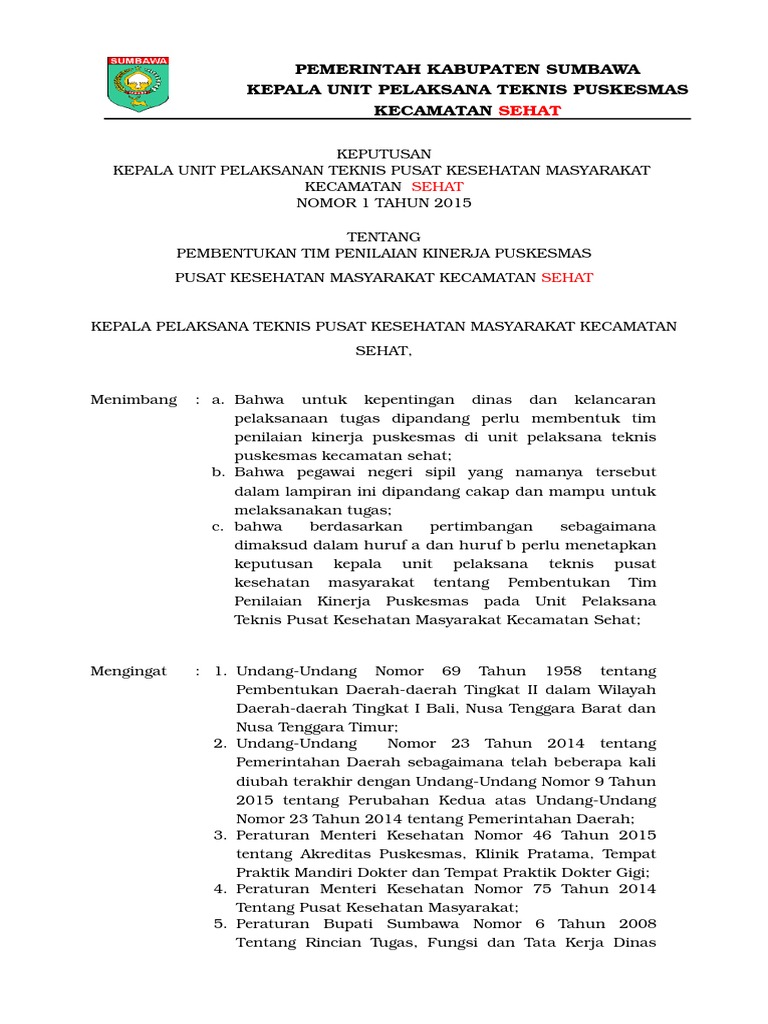 SUMBAWA

PEMERINTAH KABUPATEN SUMBAWA
KEPALA UNIT PELAKSANA TEKNIS PUSKESMAS
KECAMATAN SEHAT

KEPUTUSAN
KEPALA UNIT PELAKSANAN TEKNIS PUSAT KESEHATAN MASYARAKAT
KECAMATAN SEHAT
NOMOR 1 TAHUN 2015

TENTANG
PEMBENTUKAN TIM PENILAIAN KINERJA PUSKESMAS
PUSAT KESEHATAN MASYARAKAT KECAMATAN SEHAT

KEPALA PELAKSANA TEKNIS PUSAT KESEHATAN MASYARAKAT KECAMATAN SEHAT,

Menimbang : a. Bahwa untuk kepentingan dinas dan kelancaran pelaksanaan tugas dipandang perlu membentuk tim penilaian kinerja puskesmas di unit pelaksana teknis puskesmas kecamatan sehat;
b. Bahwa pegawai negeri sipil yang namanya tersebut dalam lampiran ini dipandang cakap dan mampu untuk melaksanakan tugas;
c. bahwa berdasarkan pertimbangan sebagaimana dimaksud dalam huruf a dan huruf b perlu menetapkan keputusan kepala unit pelaksana teknis pusat kesehatan masyarakat tentang Pembentukan Tim Penilaian Kinerja Puskesmas pada Unit Pelaksana Teknis Pusat Kesehatan Masyarakat Kecamatan Sehat;

Mengingat : 1. Undang-Undang Nomor 69 Tahun 1958 tentang Pembentukan Daerah-daerah Tingkat II dalam Wilayah Daerah-daerah Tingkat I Bali, Nusa Tenggara Barat dan Nusa Tenggara Timur;
2. Undang-Undang Nomor 23 Tahun 2014 tentang Pemerintahan Daerah sebagaimana telah beberapa kali diubah terakhir dengan Undang-Undang Nomor 9 Tahun 2015 tentang Perubahan Kedua atas Undang-Undang Nomor 23 Tahun 2014 tentang Pemerintahan Daerah;
3. Peraturan Menteri Kesehatan Nomor 46 Tahun 2015 tentang Akreditas Puskesmas, Klinik Pratama, Tempat Praktik Mandiri Dokter dan Tempat Praktik Dokter Gigi;
4. Peraturan Menteri Kesehatan Nomor 75 Tahun 2014 Tentang Pusat Kesehatan Masyarakat;
5. Peraturan Bupati Sumbawa Nomor 6 Tahun 2008 Tentang Rincian Tugas, Fungsi dan Tata Kerja Dinas